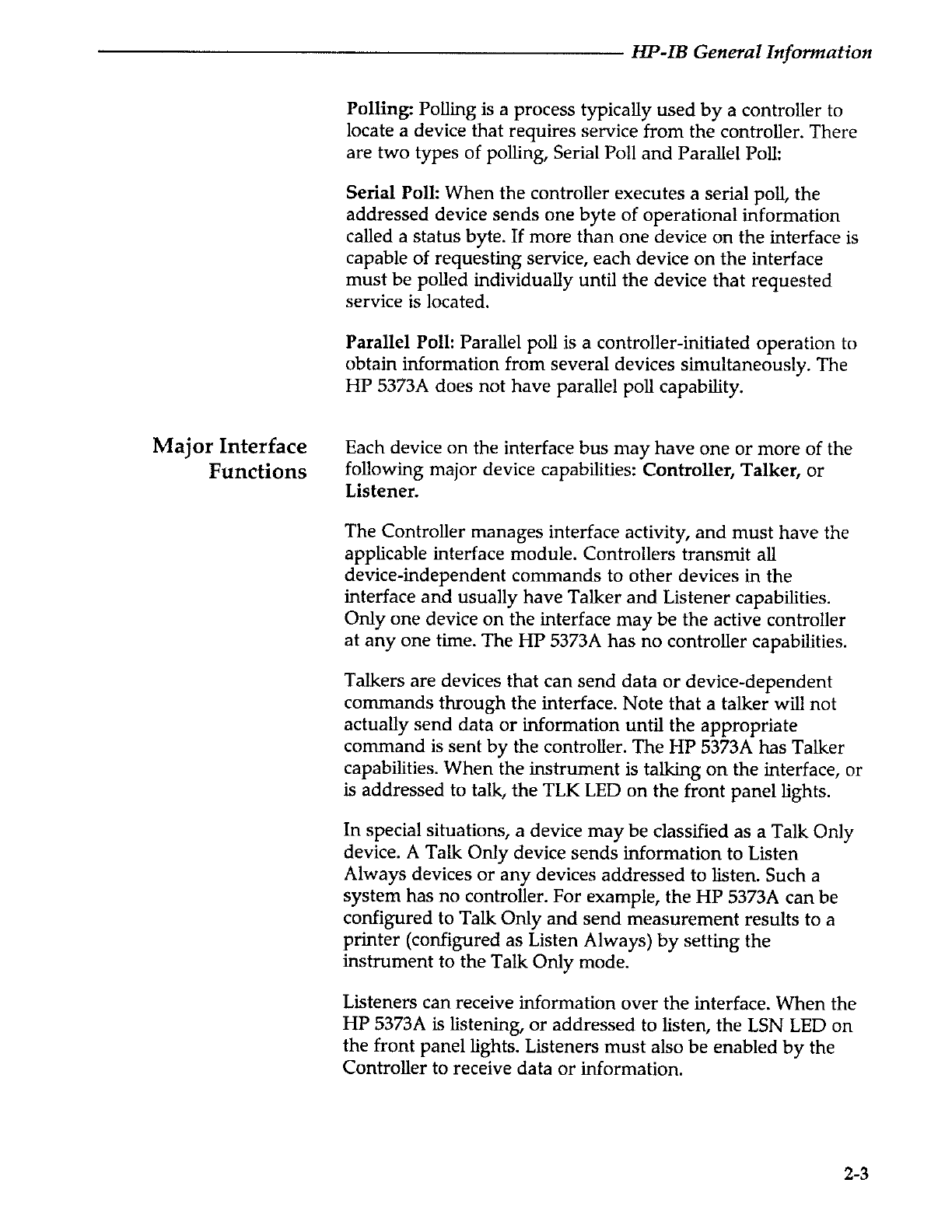 HP-IB General Information

Polling: Polling is a process typically used by a controller to locate a device that requires service from the controller. There are two types of polling, Serial Poll and Parallel Poll:

Serial Poll: When the controller executes a serial poll, the addressed device sends one byte of operational information called a status byte. If more than one device on the interface is capable of requesting service, each device on the interface must be polled individually until the device that requested service is located.

Parallel Poll: Parallel poll is a controller-initiated operation to obtain information from several devices simultaneously. The HP 5373A does not have parallel poll capability.

Major Interface Functions

Each device on the interface bus may have one or more of the following major device capabilities: Controller, Talker, or Listener.

The Controller manages interface activity, and must have the applicable interface module. Controllers transmit all device-independent commands to other devices in the interface and usually have Talker and Listener capabilities. Only one device on the interface may be the active controller at any one time. The HP 5373A has no controller capabilities.

Talkers are devices that can send data or device-dependent commands through the interface. Note that a talker will not actually send data or information until the appropriate command is sent by the controller. The HP 5373A has Talker capabilities. When the instrument is talking on the interface, or is addressed to talk, the TLK LED on the front panel lights.

In special situations, a device may be classified as a Talk Only device. A Talk Only device sends information to Listen Always devices or any devices addressed to listen. Such a system has no controller. For example, the HP 5373A can be configured to Talk Only and send measurement results to a printer (configured as Listen Always) by setting the instrument to the Talk Only mode.

Listeners can receive information over the interface. When the HP 5373A is listening, or addressed to listen, the LSN LED on the front panel lights. Listeners must also be enabled by the Controller to receive data or information.

2-3